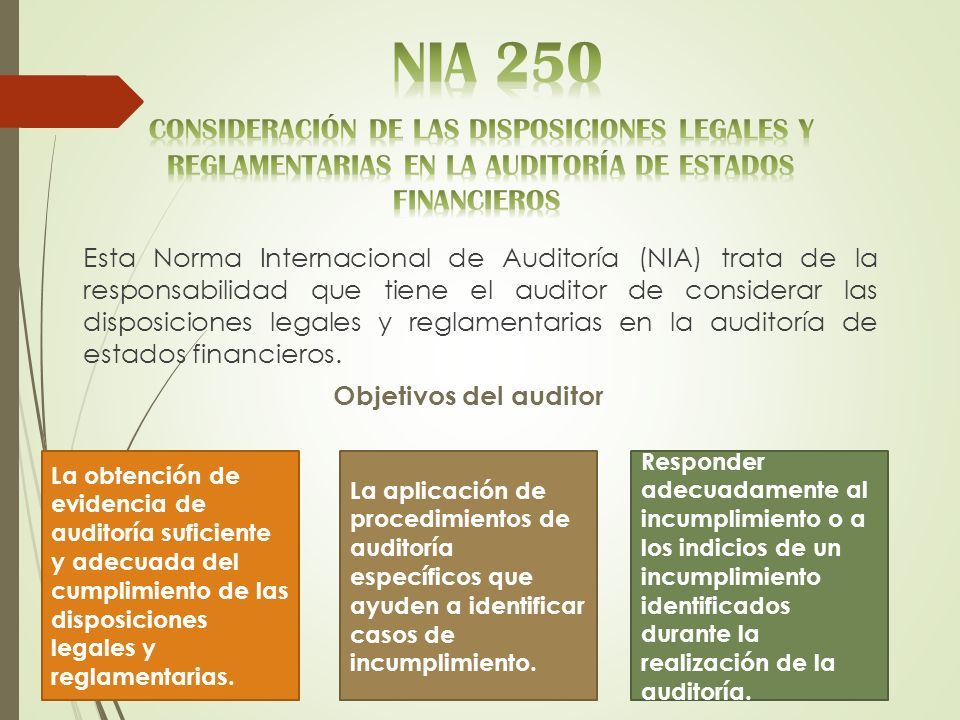 NIA 250

CONSIDERACIÓN DE LAS DISPOSICIONES LEGALES Y REGLAMENTARIAS EN LA AUDITORÍA DE ESTADOS FINANCIEROS

Esta Norma Internacional de Auditoría (NIA) trata de la responsabilidad que tiene el auditor de considerar las disposiciones legales y reglamentarias en la auditoría de estados financieros.

Objetivos del auditor

La obtención de evidencia de auditoría suficiente y adecuada del cumplimiento de las disposiciones legales y reglamentarias.

La aplicación de procedimientos de auditoría específicos que ayuden a identificar casos de incumplimiento.

Responder adecuadamente al incumplimiento o a los indicios de un incumplimiento identificados durante la realización de la auditoría.